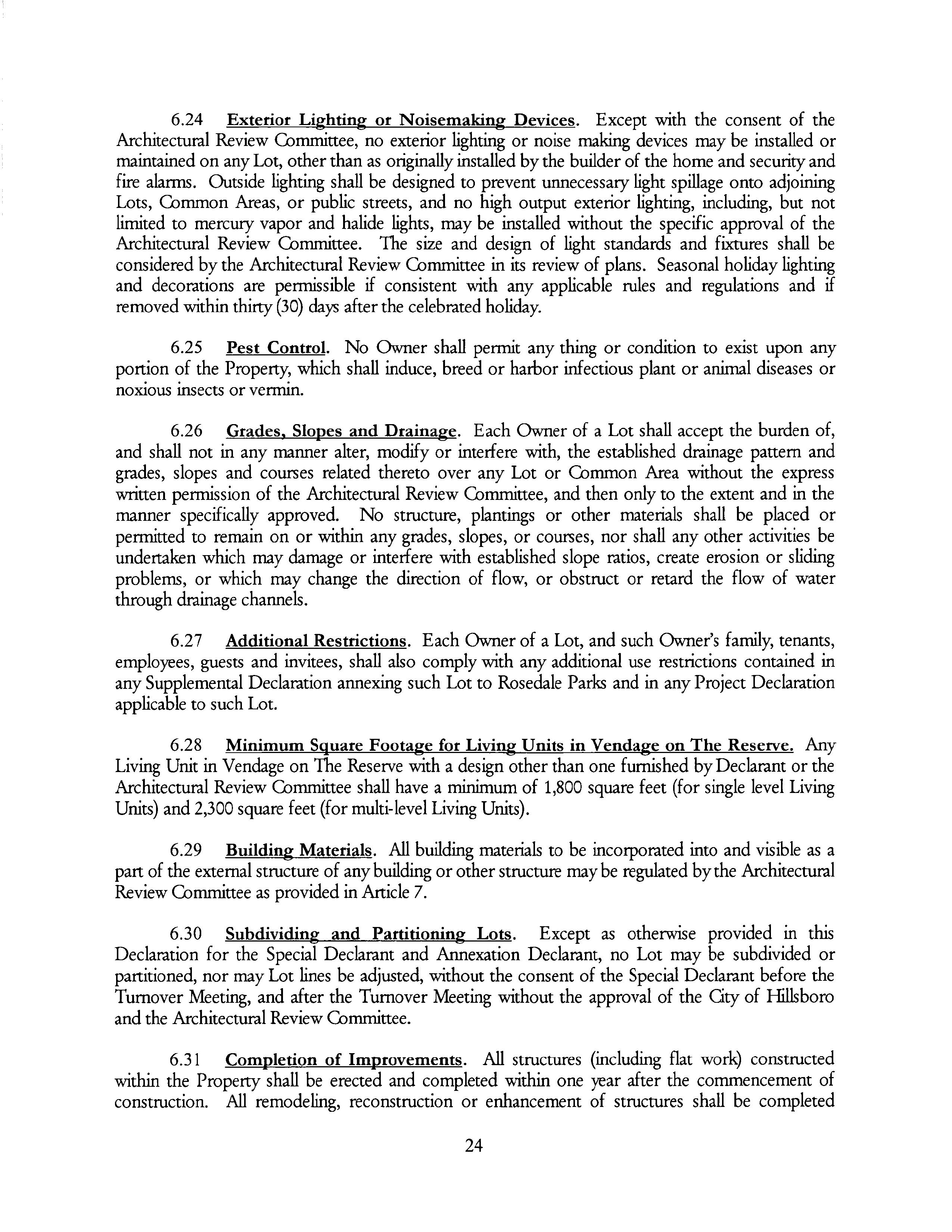 6.24 Exterior Lighting or Noisemaking Devices. Except with the consent of the Architectural Review Committee, no exterior lighting or noise making devices may be installed or maintained on any Lot, other than as originally installed by the builder of the home and security and fire alarms. Outside lighting shall be designed to prevent unnecessary light spillage onto adjoining Lots, Common Areas, or public streets, and no high output exterior lighting, including, but not limited to mercury vapor and halide lights, may be installed without the specific approval of the Architectural Review Committee. The size and design of light standards and fixtures shall be considered by the Architectural Review Committee in its review of plans. Seasonal holiday lighting and decorations are permissible if consistent with any applicable rules and regulations and if removed within thirty (30) days after the celebrated holiday.

6.25 Pest Control. No Owner shall permit any thing or condition to exist upon any portion of the Property, which shall induce, breed or harbor infectious plant or animal diseases or noxious insects or vermin.

6.26 Grades, Slopes and Drainage. Each Owner of a Lot shall accept the burden of, and shall not in any manner alter, modify or interfere with, the established drainage pattern and grades, slopes and courses related thereto over any Lot or Common Area without the express written permission of the Architectural Review Committee, and then only to the extent and in the manner specifically approved. No structure, plantings or other materials shall be placed or permitted to remain on or within any grades, slopes, or courses, nor shall any other activities be undertaken which may damage or interfere with established slope ratios, create erosion or sliding problems, or which may change the direction of flow, or obstruct or retard the flow of water through drainage channels.

6.27 Additional Restrictions. Each Owner of a Lot, and such Owner's family, tenants, employees, guests and invitees, shall also comply with any additional use restrictions contained in any Supplemental Declaration annexing such Lot to Rosedale Parks and in any Project Declaration applicable to such Lot.

6.28 Minimum Square Footage for Living Units in Vendage on The Reserve. Any Living Unit in Vendage on The Reserve with a design other than one furnished by Declarant or the Architectural Review Committee shall have a minimum of 1,800 square feet (for single level Living Units) and 2,300 square feet (for multi-level Living Units).

6.29 Building Materials. All building materials to be incorporated into and visible as a part of the external structure of any building or other structure may be regulated by the Architectural Review Committee as provided in Article 7.

6.30 Subdividing and Partitioning Lots. Except as otherwise provided in this Declaration for the Special Declarant and Annexation Declarant, no Lot may be subdivided or partitioned, nor may Lot lines be adjusted, without the consent of the Special Declarant before the Turnover Meeting, and after the Turnover Meeting without the approval of the City of Hillsboro and the Architectural Review Committee.

6.31 Completion of Improvements. All structures (including flat work) constructed within the Property shall be erected and completed within one year after the commencement of construction. All remodeling, reconstruction or enhancement of structures shall be completed

24